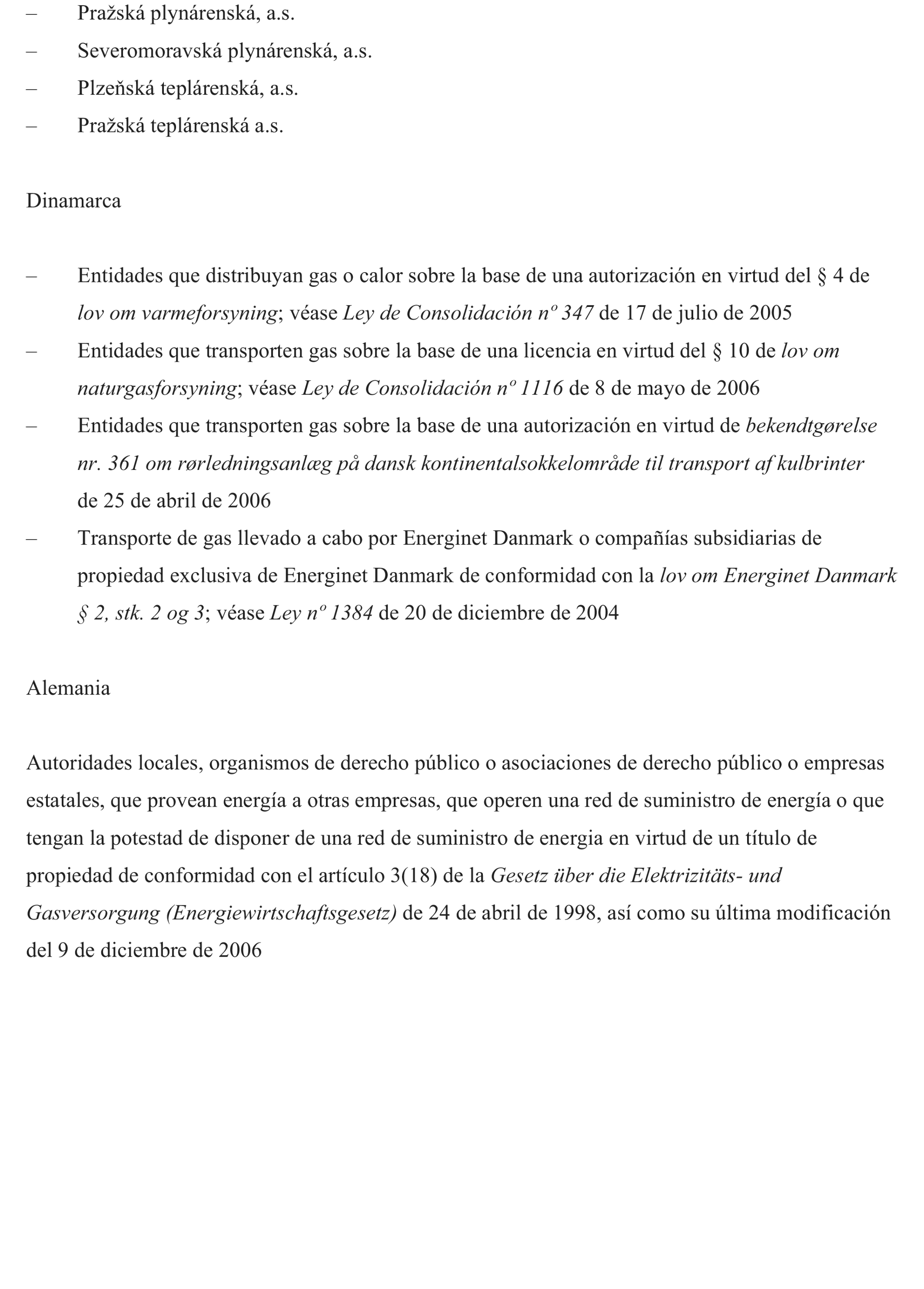 – Pražská plynárenská, a.s.
– Severomoravská plynárenská, a.s.
– Plzeňská teplárenská, a.s.
– Pražská teplárenská a.s.

Dinamarca

– Entidades que distribuyan gas o calor sobre la base de una autorización en virtud del § 4 de lov om varmeforsyning; véase Ley de Consolidación nº 347 de 17 de julio de 2005
– Entidades que transporten gas sobre la base de una licencia en virtud del § 10 de lov om naturgasforsyning; véase Ley de Consolidación nº 1116 de 8 de mayo de 2006
– Entidades que transporten gas sobre la base de una autorización en virtud de bekendtgørelse nr. 361 om rørledningsanlæg på dansk kontinentalsokkelområde til transport af kulbrinter de 25 de abril de 2006
– Transporte de gas llevado a cabo por Energinet Danmark o compañías subsidiarias de propiedad exclusiva de Energinet Danmark de conformidad con la lov om Energinet Danmark § 2, stk. 2 og 3; véase Ley nº 1384 de 20 de diciembre de 2004

Alemania

Autoridades locales, organismos de derecho público o asociaciones de derecho público o empresas estatales, que provean energía a otras empresas, que operen una red de suministro de energía o que tengan la potestad de disponer de una red de suministro de energia en virtud de un título de propiedad de conformidad con el artículo 3(18) de la Gesetz über die Elektrizitäts- und Gasversorgung (Energiewirtschaftsgesetz) de 24 de abril de 1998, así como su última modificación del 9 de diciembre de 2006